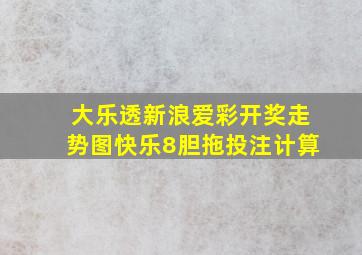 大乐透新浪爱彩开奖走势图快乐8胆拖投注计算